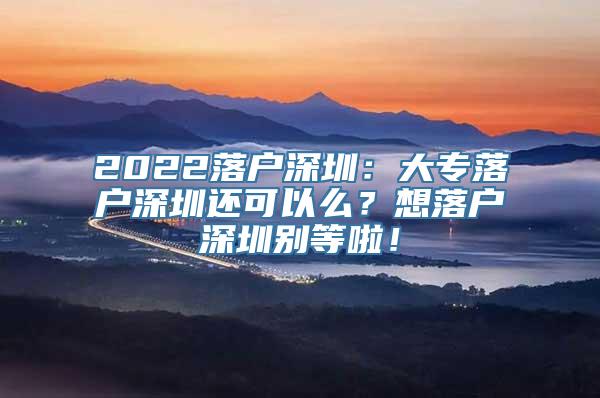 2022落户深圳：大专落户深圳还可以么？想落户深圳别等啦！